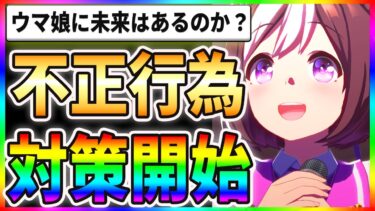 ウマ娘に未来はあるのか？

不正行為

対策開始